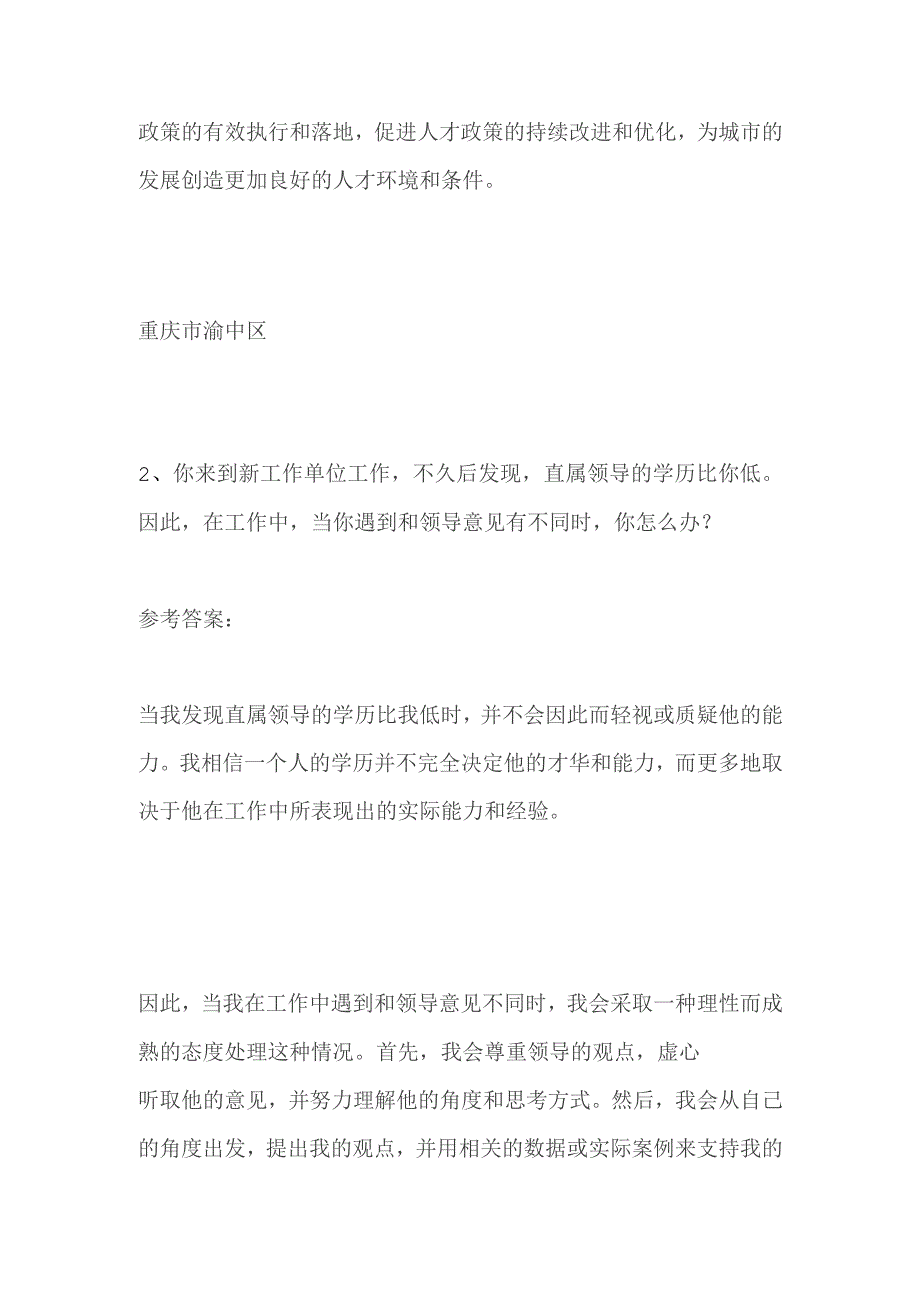 政策的有效执行和落地，促进人才政策的持续改进和优化，为城市的发展创造更加良好的人才环境和条件。

重庆市渝中区

2、你来到新工作单位工作，不久后发现，直属领导的学历比你低。因此，在工作中，当你遇到和领导意见有不同时，你怎么办？

参考答案：

当我发现直属领导的学历比我低时，并不会因此而轻视或质疑他的能力。我相信一个人的学历并不完全决定他的才华和能力，而更多地取决于他在工作中所表现出的实际能力和经验。

因此，当我在工作中遇到和领导意见不同时，我会采取一种理性而成熟的态度处理这种情况。首先，我会尊重领导的观点，虚心听取他的意见，并努力理解他的角度和思考方式。然后，我会从自己的角度出发，提出我的观点，并用相关的数据或实际案例来支持我的